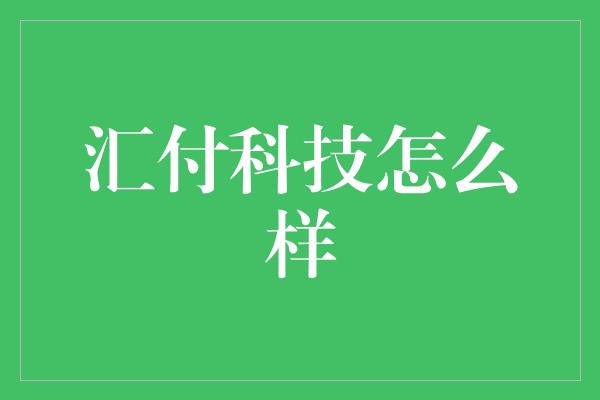 汇付科技怎么样